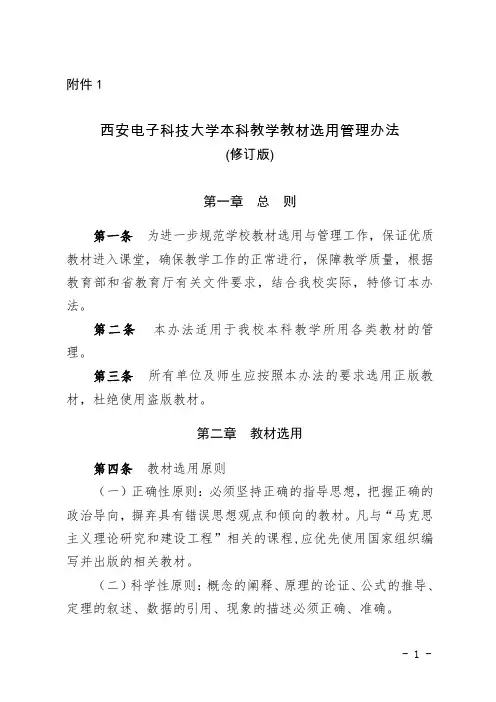 附件 1

西安电子科技大学本科教学教材选用管理办法
(修订版)

第一章　总　则

第一条　为进一步规范学校教材选用与管理工作，保证优质教材进入课堂，确保教学工作的正常进行，保障教学质量，根据教育部和省教育厅有关文件要求，结合我校实际，特修订本办法。

第二条　本办法适用于我校本科教学所用各类教材的管理。

第三条　所有单位及师生应按照本办法的要求选用正版教材，杜绝使用盗版教材。

第二章　教材选用

第四条　教材选用原则

（一）正确性原则：必须坚持正确的指导思想，把握正确的政治导向，摒弃具有错误思想观点和倾向的教材。凡与“马克思主义理论研究和建设工程”相关的课程，应优先使用国家组织编写并出版的相关教材。

（二）科学性原则：概念的阐释、原理的论证、公式的推导、定理的叙述、数据的引用、现象的描述必须正确、准确。

- 1 -